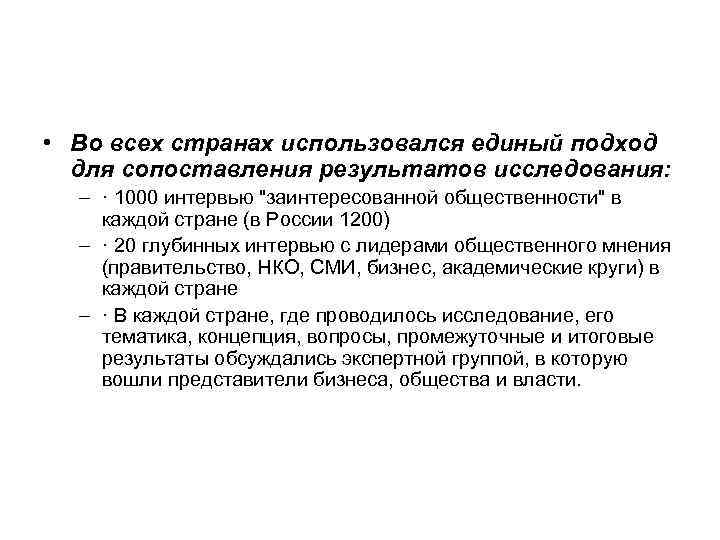 • Во всех странах использовался единый подход для сопоставления результатов исследования:

– · 1000 интервью "заинтересованной общественности" в каждой стране (в России 1200)

– · 20 глубинных интервью с лидерами общественного мнения (правительство, НКО, СМИ, бизнес, академические круги) в каждой стране

– · В каждой стране, где проводилось исследование, его тематика, концепция, вопросы, промежуточные и итоговые результаты обсуждались экспертной группой, в которую вошли представители бизнеса, общества и власти.